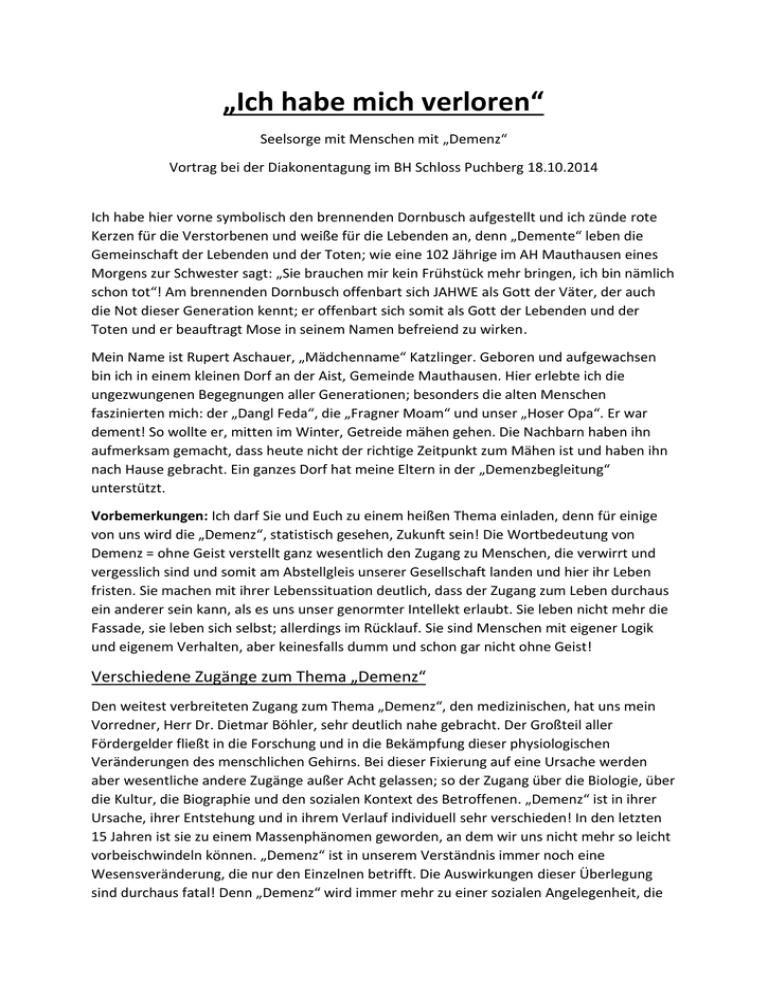 „Ich habe mich verloren“

Seelsorge mit Menschen mit „Demenz“

Vortrag bei der Diakonentagung im BH Schloss Puchberg 18.10.2014

Ich habe hier vorne symbolisch den brennenden Dornbusch aufgestellt und ich zünde rote Kerzen für die Verstorbenen und weiße für die Lebenden an, denn „Demente“ leben die Gemeinschaft der Lebenden und der Toten; wie eine 102 Jährige im AH Mauthausen eines Morgens zur Schwester sagt: „Sie brauchen mir kein Frühstück mehr bringen, ich bin nämlich schon tot“! Am brennenden Dornbusch offenbart sich JAHWE als Gott der Väter, der auch die Not dieser Generation kennt; er offenbart sich somit als Gott der Lebenden und der Toten und er beauftragt Mose in seinem Namen befreiend zu wirken.

Mein Name ist Rupert Aschauer, „Mädchenname“ Katzlinger. Geboren und aufgewachsen bin ich in einem kleinen Dorf an der Aist, Gemeinde Mauthausen. Hier erlebte ich die ungezwungenen Begegnungen aller Generationen; besonders die alten Menschen faszinierten mich: der „Dangl Feda“, die „Fragner Moam“ und unser „Hoser Opa“. Er war dement! So wollte er, mitten im Winter, Getreide mähen gehen. Die Nachbarn haben ihn aufmerksam gemacht, dass heute nicht der richtige Zeitpunkt zum Mähen ist und haben ihn nach Hause gebracht. Ein ganzes Dorf hat meine Eltern in der „Demenzbegleitung“ unterstützt.

Vorbemerkungen: Ich darf Sie und Euch zu einem heißen Thema einladen, denn für einige von uns wird die „Demenz“, statistisch gesehen, Zukunft sein! Die Wortbedeutung von Demenz = ohne Geist verstellt ganz wesentlich den Zugang zu Menschen, die verwirrt und vergesslich sind und somit am Abstellgleis unserer Gesellschaft landen und hier ihr Leben fristen. Sie machen mit ihrer Lebenssituation deutlich, dass der Zugang zum Leben durchaus ein anderer sein kann, als es uns unser genormter Intellekt erlaubt. Sie leben nicht mehr die Fassade, sie leben sich selbst; allerdings im Rücklauf. Sie sind Menschen mit eigener Logik und eigenem Verhalten, aber keinesfalls dumm und schon gar nicht ohne Geist!

Verschiedene Zugänge zum Thema „Demenz“

Den weitest verbreiteten Zugang zum Thema „Demenz“, den medizinischen, hat uns mein Vorredner, Herr Dr. Dietmar Böhler, sehr deutlich nahe gebracht. Der Großteil aller Fördergelder fließt in die Forschung und in die Bekämpfung dieser physiologischen Veränderungen des menschlichen Gehirns. Bei dieser Fixierung auf eine Ursache werden aber wesentliche andere Zugänge außer Acht gelassen; so der Zugang über die Biologie, über die Kultur, die Biographie und den sozialen Kontext des Betroffenen. „Demenz“ ist in ihrer Ursache, ihrer Entstehung und in ihrem Verlauf individuell sehr verschieden! In den letzten 15 Jahren ist sie zu einem Massenphänomen geworden, an dem wir uns nicht mehr so leicht vorbeischwindeln können. „Demenz“ ist in unserem Verständnis immer noch eine Wesensveränderung, die nur den Einzelnen betrifft. Die Auswirkungen dieser Überlegung sind durchaus fatal! Denn „Demenz“ wird immer mehr zu einer sozialen Angelegenheit, die